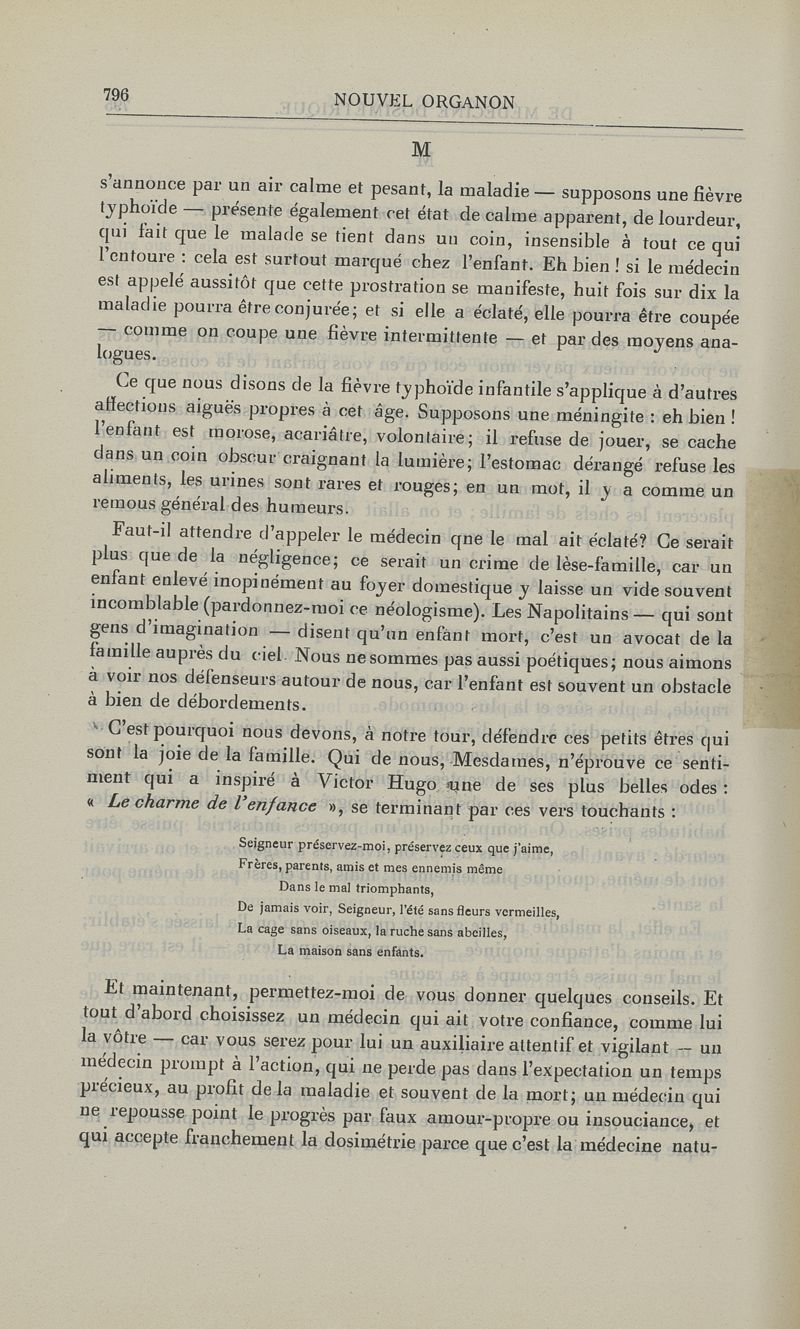 796 NOUVEL ORGANON

M

s'annonce par un air calme et pesant, la maladie — supposons une fièvre typhoïde — présente également cet état de calme apparent, de lourdeur, qui fait que le malade se tient dans un coin, insensible à tout ce qui l'entoure : cela est surtout marqué chez l'enfant. Eh bien ! si le médecin est appelé aussitôt que cette prostration se manifeste, huit fois sur dix la maladie pourra être conjurée; et si elle a éclaté, elle pourra être coupée — comme on coupe une fièvre intermittente — et par des moyens analogues.

Ce que nous disons de la fièvre typhoïde infantile s'applique à d'autres affections aiguës propres à cet âge. Supposons une méningite : eh bien ! l'enfant est morose, acariâtre, volontaire; il refuse de jouer, se cache dans un coin obscur craignant la lumière; l'estomac dérangé refuse les aliments, les urines sont rares et rouges; en un mot, il y a comme un remous général des humeurs.

Faut-il attendre d'appeler le médecin qne le mal ait éclaté? Ce serait plus que de la négligence; ce serait un crime de lèse-famille, car un enfant enlevé inopinément au foyer domestique y laisse un vide souvent incomblable (pardonnez-moi ce néologisme). Les Napolitains — qui sont gens d'imagination — disent qu'un enfant mort, c'est un avocat de la famille auprès du ciel. Nous ne sommes pas aussi poétiques; nous aimons à voir nos défenseurs autour de nous, car l'enfant est souvent un obstacle à bien de débordements.

C'est pourquoi nous devons, à notre tour, défendre ces petits êtres qui sont la joie de la famille. Qui de nous, Mesdames, n'éprouve ce sentiment qui a inspiré à Victor Hugo une de ses plus belles odes : « Le charme de l'enfance », se terminant par ces vers touchants :

Seigneur préservez-moi, préservez ceux que j'aime,
Frères, parents, amis et mes ennemis même
Dans le mal triomphants,
De jamais voir, Seigneur, l'été sans fleurs vermeilles,
La cage sans oiseaux, la ruche sans abeilles,
La maison sans enfants.

Et maintenant, permettez-moi de vous donner quelques conseils. Et tout d'abord choisissez un médecin qui ait votre confiance, comme lui la vôtre — car vous serez pour lui un auxiliaire attentif et vigilant — un médecin prompt à l'action, qui ne perde pas dans l'expectation un temps précieux, au profit de la maladie et souvent de la mort; un médecin qui ne repousse point le progrès par faux amour-propre ou insouciance, et qui accepte franchement la dosimétrie parce que c'est la médecine natu-